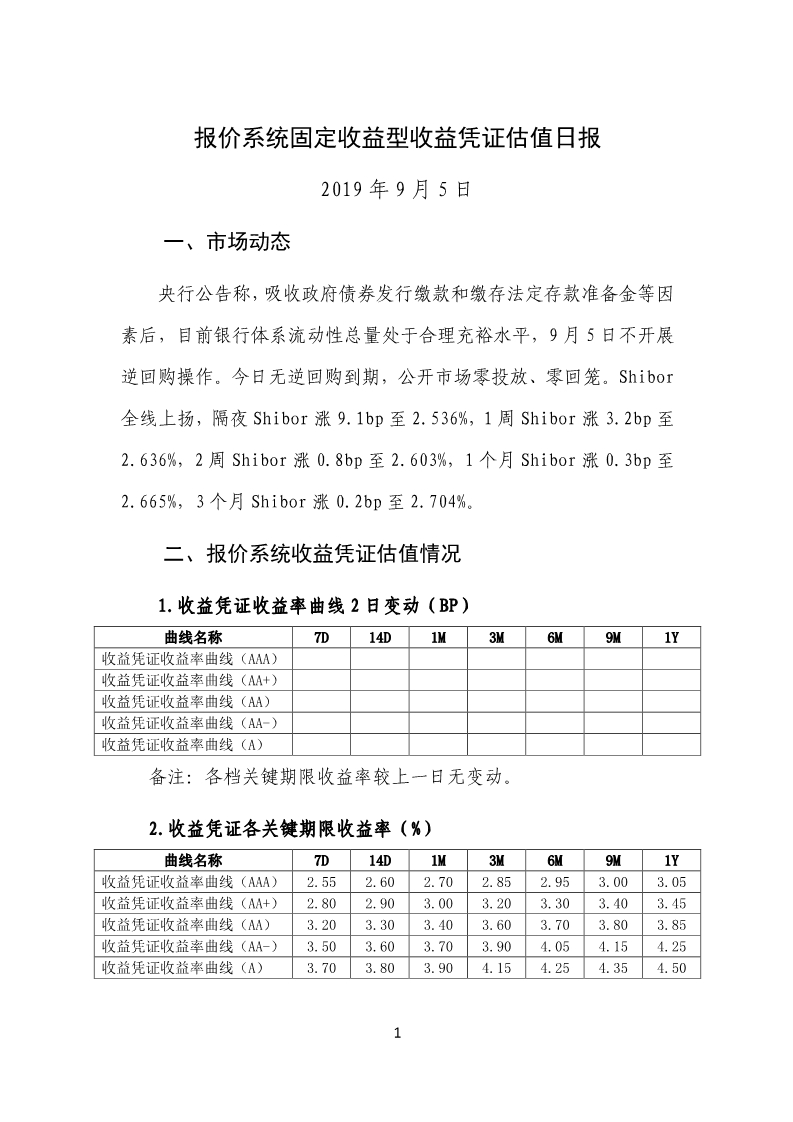 报价系统固定收益型收益凭证估值日报

2019 年 9 月 5 日

一、市场动态

央行公告称，吸收政府债券发行缴款和缴存法定存款准备金等因素后，目前银行体系流动性总量处于合理充裕水平，9 月 5 日不开展逆回购操作。今日无逆回购到期，公开市场零投放、零回笼。Shibor 全线上扬，隔夜 Shibor 涨 9.1bp 至 2.536%，1 周 Shibor 涨 3.2bp 至 2.636%，2 周 Shibor 涨 0.8bp 至 2.603%，1 个月 Shibor 涨 0.3bp 至 2.665%，3 个月 Shibor 涨 0.2bp 至 2.704%。

二、报价系统收益凭证估值情况

1.收益凭证收益率曲线 2 日变动（BP）

| 曲线名称 | 7D | 14D | 1M | 3M | 6M | 9M | 1Y |
|---|---|---|---|---|---|---|---|
| 收益凭证收益率曲线（AAA） | | | | | | | |
| 收益凭证收益率曲线（AA+） | | | | | | | |
| 收益凭证收益率曲线（AA） | | | | | | | |
| 收益凭证收益率曲线（AA-） | | | | | | | |
| 收益凭证收益率曲线（A） | | | | | | | |

备注：各档关键期限收益率较上一日无变动。

2.收益凭证各关键期限收益率（%）

| 曲线名称 | 7D | 14D | 1M | 3M | 6M | 9M | 1Y |
|---|---|---|---|---|---|---|---|
| 收益凭证收益率曲线（AAA） | 2.55 | 2.60 | 2.70 | 2.85 | 2.95 | 3.00 | 3.05 |
| 收益凭证收益率曲线（AA+） | 2.80 | 2.90 | 3.00 | 3.20 | 3.30 | 3.40 | 3.45 |
| 收益凭证收益率曲线（AA） | 3.20 | 3.30 | 3.40 | 3.60 | 3.70 | 3.80 | 3.85 |
| 收益凭证收益率曲线（AA-） | 3.50 | 3.60 | 3.70 | 3.90 | 4.05 | 4.15 | 4.25 |
| 收益凭证收益率曲线（A） | 3.70 | 3.80 | 3.90 | 4.15 | 4.25 | 4.35 | 4.50 |

1